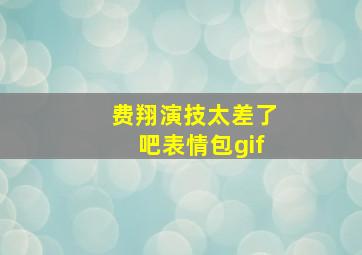 费翔演技太差了吧表情包gif